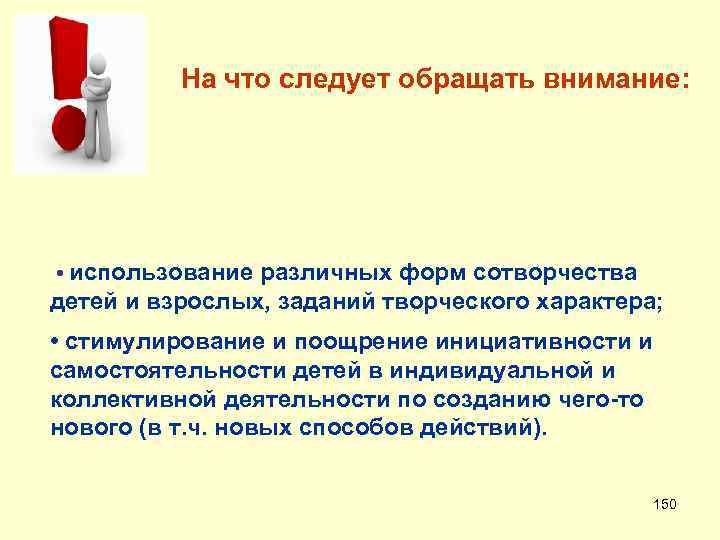 На что следует обращать внимание:

• использование различных форм сотворчества детей и взрослых, заданий творческого характера;

• стимулирование и поощрение инициативности и самостоятельности детей в индивидуальной и коллективной деятельности по созданию чего-то нового (в т.ч. новых способов действий).

150